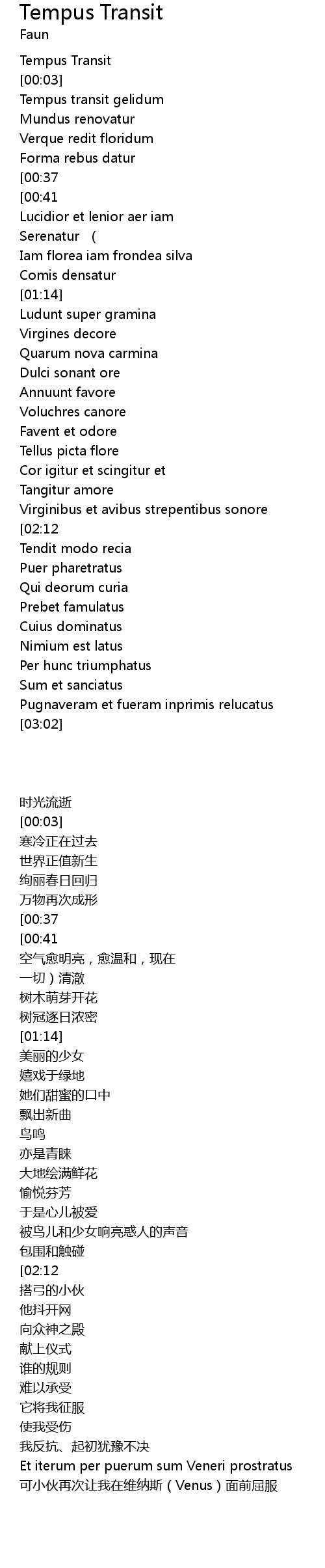 Tempus Transit
Faun

Tempus Transit
[00:03]
Tempus transit gelidum
Mundus renovatur
Verque redit floridum
Forma rebus datur
[00:37
[00:41
Lucidior et lenior aer iam
Serenatur (
Iam florea iam frondea silva
Comis densatur
[01:14]
Ludunt super gramina
Virgines decore
Quarum nova carmina
Dulci sonant ore
Annuunt favore
Voluchres canore
Favent et odore
Tellus picta flore
Cor igitur et scingitur et
Tangitur amore
Virginibus et avibus strepentibus sonore
[02:12
Tendit modo recia
Puer pharetratus
Qui deorum curia
Prebet famulatus
Cuius dominatus
Nimium est latus
Per hunc triumphatus
Sum et sanciatus
Pugnaveram et fueram inprimis relucatus
[03:02]

时光流逝
[00:03]
寒冷正在过去
世界正值新生
绚丽春日回归
万物再次成形
[00:37
[00:41
空气愈明亮，愈温和，现在
一切）清澈
树木萌芽开花
树冠逐日浓密
[01:14]
美丽的少女
嬉戏于绿地
她们甜蜜的口中
飘出新曲
鸟鸣
亦是青睐
大地绘满鲜花
愉悦芬芳
于是心儿被爱
被鸟儿和少女响亮惑人的声音
包围和触碰
[02:12
搭弓的小伙
他抖开网
向众神之殿
献上仪式
谁的规则
难以承受
它将我征服
使我受伤
我反抗、起初犹豫不决
Et iterum per puerum sum Veneri prostratus
可小伙再次让我在维纳斯（Venus）面前屈服